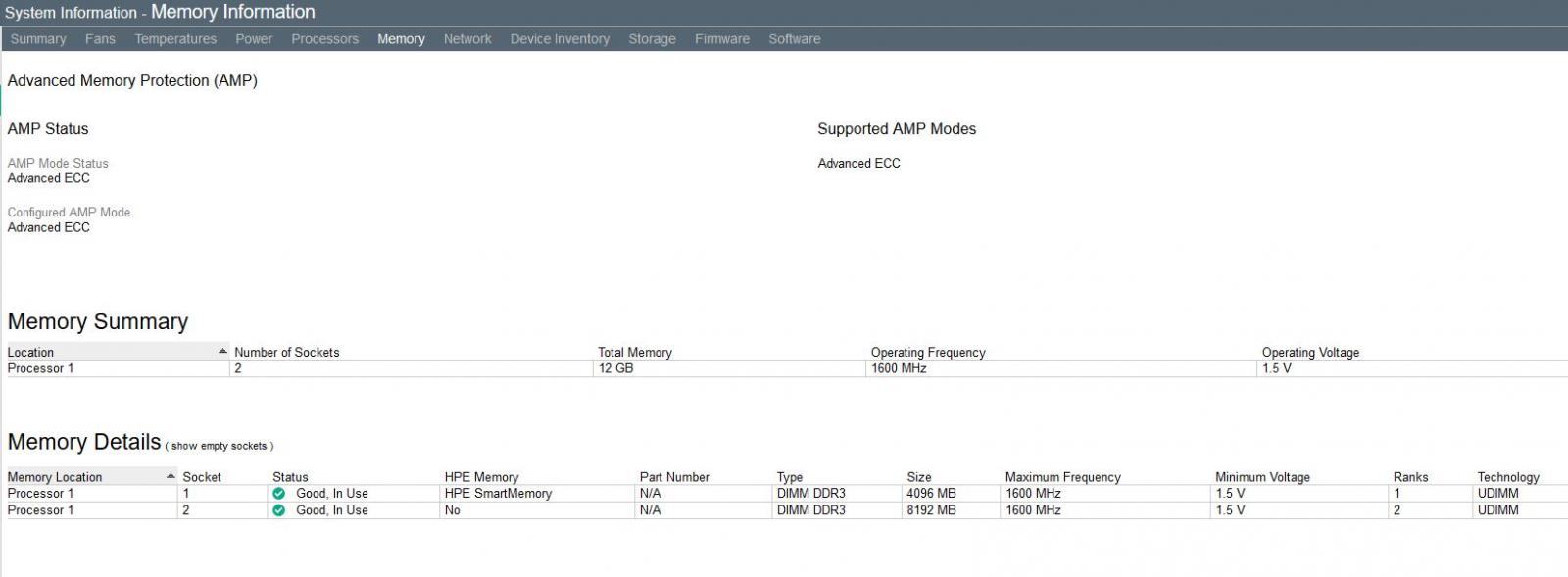 System Information - Memory Information

Summary Fans Temperatures Power Processors Memory Network Device Inventory Storage Firmware Software

Advanced Memory Protection (AMP)

AMP Status

AMP Mode Status
Advanced ECC

Configured AMP Mode
Advanced ECC

Supported AMP Modes

Advanced ECC

Memory Summary

| Location | Number of Sockets | Total Memory | Operating Frequency | Operating Voltage |
|---|---|---|---|---|
| Processor 1 | 2 | 12 GB | 1600 MHz | 1.5 V |

Memory Details ( show empty sockets )

| Memory Location | Socket | Status | HPE Memory | Part Number | Type | Size | Maximum Frequency | Minimum Voltage | Ranks | Technology |
|---|---|---|---|---|---|---|---|---|---|---|
| Processor 1 | 1 | Good, In Use | HPE SmartMemory | N/A | DIMM DDR3 | 4096 MB | 1600 MHz | 1.5 V | 1 | UDIMM |
| Processor 1 | 2 | Good, In Use | No | N/A | DIMM DDR3 | 8192 MB | 1600 MHz | 1.5 V | 2 | UDIMM |